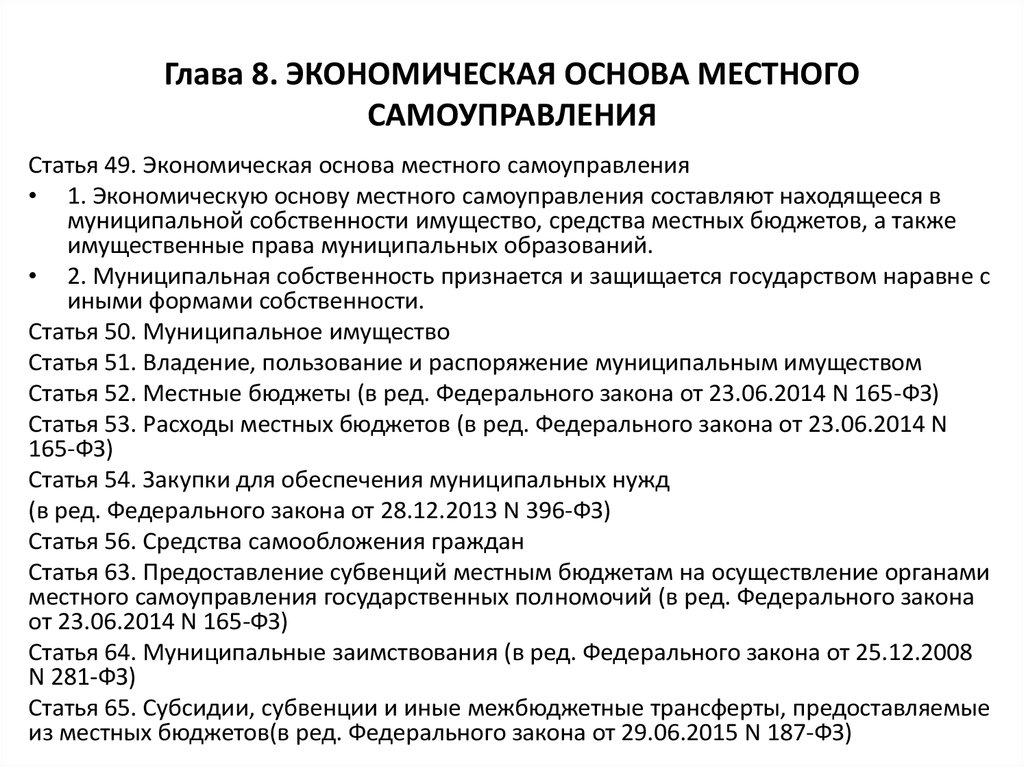 Глава 8. ЭКОНОМИЧЕСКАЯ ОСНОВА МЕСТНОГО САМОУПРАВЛЕНИЯ

Статья 49. Экономическая основа местного самоуправления

• 1. Экономическую основу местного самоуправления составляют находящееся в муниципальной собственности имущество, средства местных бюджетов, а также имущественные права муниципальных образований.

• 2. Муниципальная собственность признается и защищается государством наравне с иными формами собственности.

Статья 50. Муниципальное имущество

Статья 51. Владение, пользование и распоряжение муниципальным имуществом

Статья 52. Местные бюджеты (в ред. Федерального закона от 23.06.2014 N 165-ФЗ)

Статья 53. Расходы местных бюджетов (в ред. Федерального закона от 23.06.2014 N 165-ФЗ)

Статья 54. Закупки для обеспечения муниципальных нужд

(в ред. Федерального закона от 28.12.2013 N 396-ФЗ)

Статья 56. Средства самообложения граждан

Статья 63. Предоставление субвенций местным бюджетам на осуществление органами местного самоуправления государственных полномочий (в ред. Федерального закона от 23.06.2014 N 165-ФЗ)

Статья 64. Муниципальные заимствования (в ред. Федерального закона от 25.12.2008 N 281-ФЗ)

Статья 65. Субсидии, субвенции и иные межбюджетные трансферты, предоставляемые из местных бюджетов(в ред. Федерального закона от 29.06.2015 N 187-ФЗ)